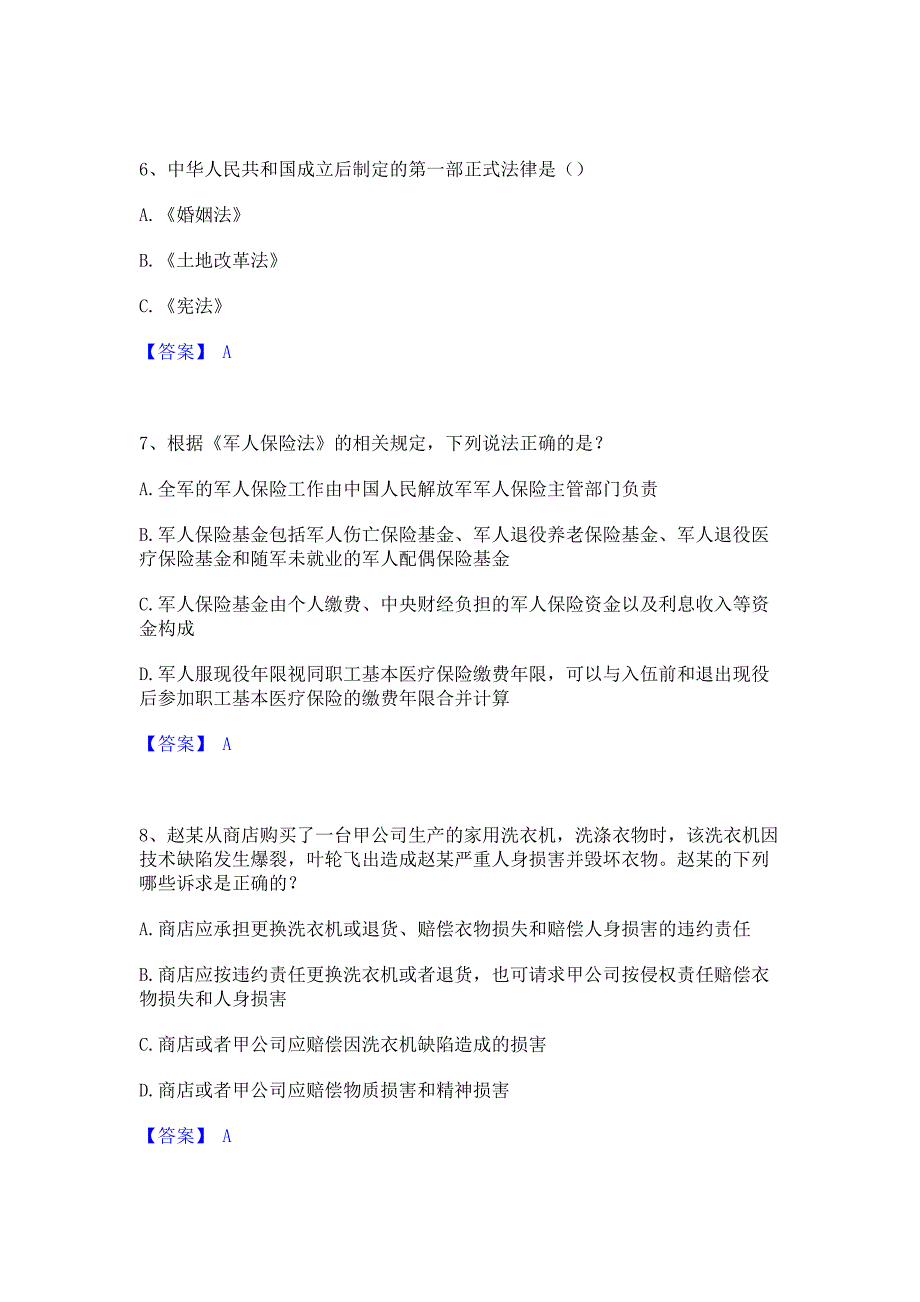 6、中华人民共和国成立后制定的第一部正式法律是（）

A.《婚姻法》

B.《土地改革法》

C.《宪法》

【答案】 A

7、根据《军人保险法》的相关规定，下列说法正确的是？

A.全军的军人保险工作由中国人民解放军军人保险主管部门负责

B.军人保险基金包括军人伤亡保险基金、军人退役养老保险基金、军人退役医疗保险基金和随军未就业的军人配偶保险基金

C.军人保险基金由个人缴费、中央财经负担的军人保险资金以及利息收入等资金构成

D.军人服现役年限视同职工基本医疗保险缴费年限，可以与入伍前和退出现役后参加职工基本医疗保险的缴费年限合并计算

【答案】 A

8、赵某从商店购买了一台甲公司生产的家用洗衣机，洗涤衣物时，该洗衣机因技术缺陷发生爆裂，叶轮飞出造成赵某严重人身损害并毁坏衣物。赵某的下列哪些诉求是正确的？

A.商店应承担更换洗衣机或退货、赔偿衣物损失和赔偿人身损害的违约责任

B.商店应按违约责任更换洗衣机或者退货，也可请求甲公司按侵权责任赔偿衣物损失和人身损害

C.商店或者甲公司应赔偿因洗衣机缺陷造成的损害

D.商店或者甲公司应赔偿物质损害和精神损害

【答案】 A